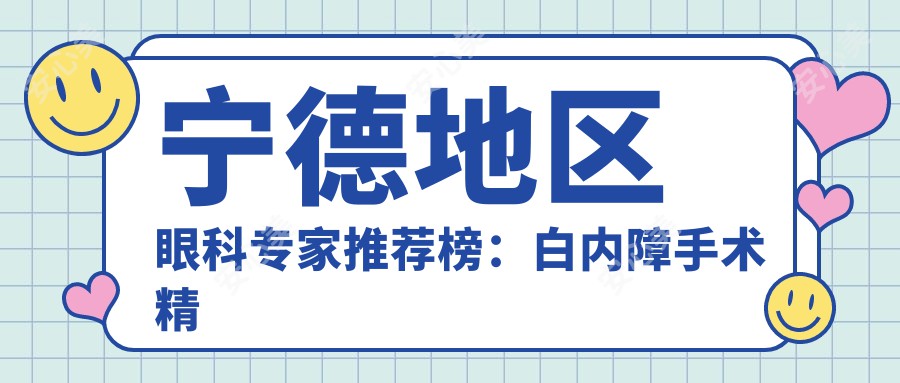 宁德地区

眼科专家推荐榜：白内障手术精